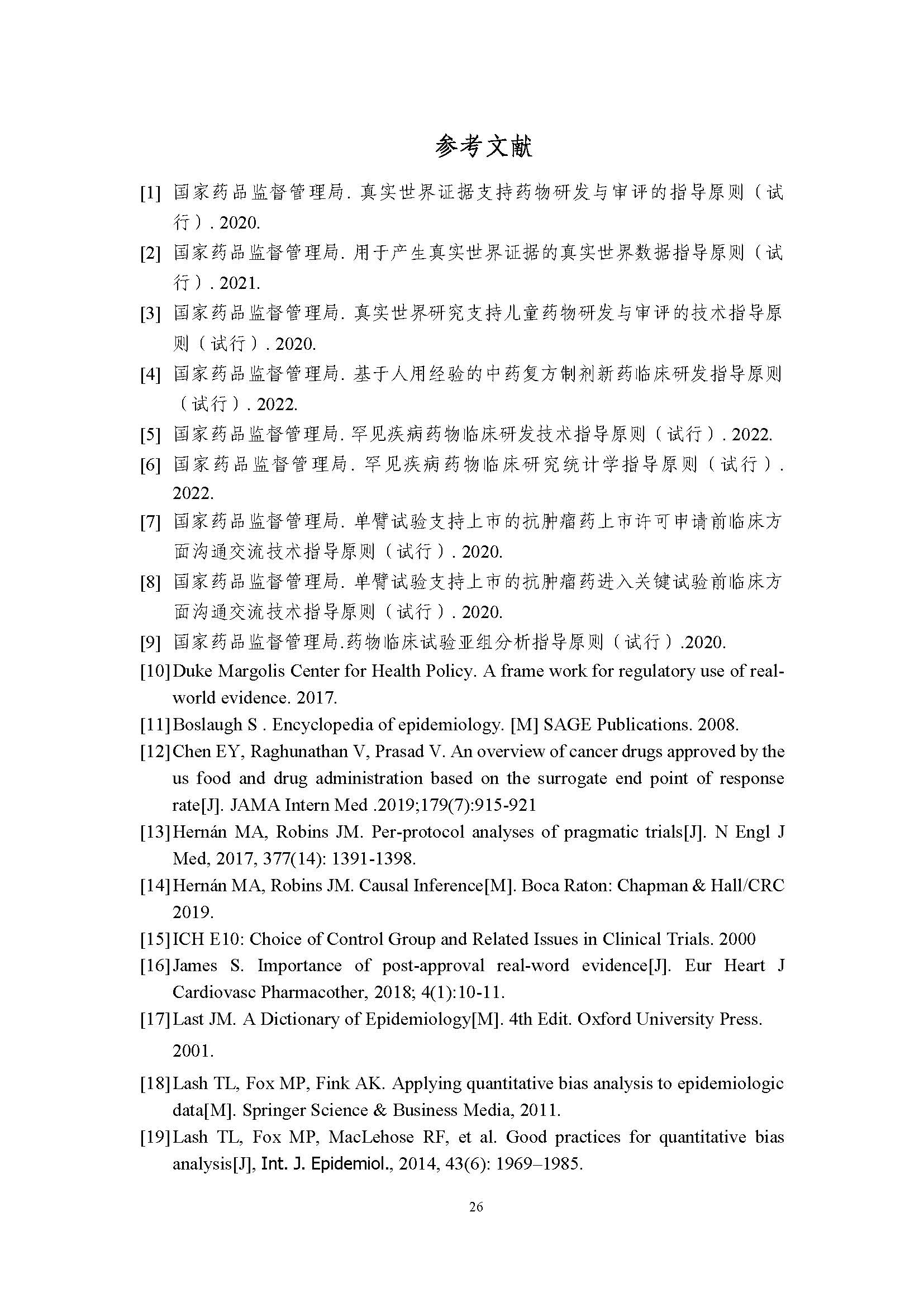 参考文献

[1] 国家药品监督管理局. 真实世界证据支持药物研发与审评的指导原则（试行）. 2020.

[2] 国家药品监督管理局. 用于产生真实世界证据的真实世界数据指导原则（试行）. 2021.

[3] 国家药品监督管理局. 真实世界研究支持儿童药物研发与审评的技术指导原则（试行）. 2020.

[4] 国家药品监督管理局. 基于人用经验的中药复方制剂新药临床研发指导原则（试行）. 2022.

[5] 国家药品监督管理局. 罕见疾病药物临床研发技术指导原则（试行）. 2022.

[6] 国家药品监督管理局. 罕见疾病药物临床研究统计学指导原则（试行）. 2022.

[7] 国家药品监督管理局. 单臂试验支持上市的抗肿瘤药上市许可申请前临床方面沟通交流技术指导原则（试行）. 2020.

[8] 国家药品监督管理局. 单臂试验支持上市的抗肿瘤药进入关键试验前临床方面沟通交流技术指导原则（试行）. 2020.

[9] 国家药品监督管理局.药物临床试验亚组分析指导原则（试行）.2020.

[10] Duke Margolis Center for Health Policy. A frame work for regulatory use of real-world evidence. 2017.

[11] Boslaugh S . Encyclopedia of epidemiology. [M] SAGE Publications. 2008.

[12] Chen EY, Raghunathan V, Prasad V. An overview of cancer drugs approved by the us food and drug administration based on the surrogate end point of response rate[J]. JAMA Intern Med .2019;179(7):915-921

[13] Hernán MA, Robins JM. Per-protocol analyses of pragmatic trials[J]. N Engl J Med, 2017, 377(14): 1391-1398.

[14] Hernán MA, Robins JM. Causal Inference[M]. Boca Raton: Chapman & Hall/CRC 2019.

[15] ICH E10: Choice of Control Group and Related Issues in Clinical Trials. 2000

[16] James S. Importance of post-approval real-word evidence[J]. Eur Heart J Cardiovasc Pharmacother, 2018; 4(1):10-11.

[17] Last JM. A Dictionary of Epidemiology[M]. 4th Edit. Oxford University Press. 2001.

[18] Lash TL, Fox MP, Fink AK. Applying quantitative bias analysis to epidemiologic data[M]. Springer Science & Business Media, 2011.

[19] Lash TL, Fox MP, MacLehose RF, et al. Good practices for quantitative bias analysis[J], Int. J. Epidemiol., 2014, 43(6): 1969–1985.

26